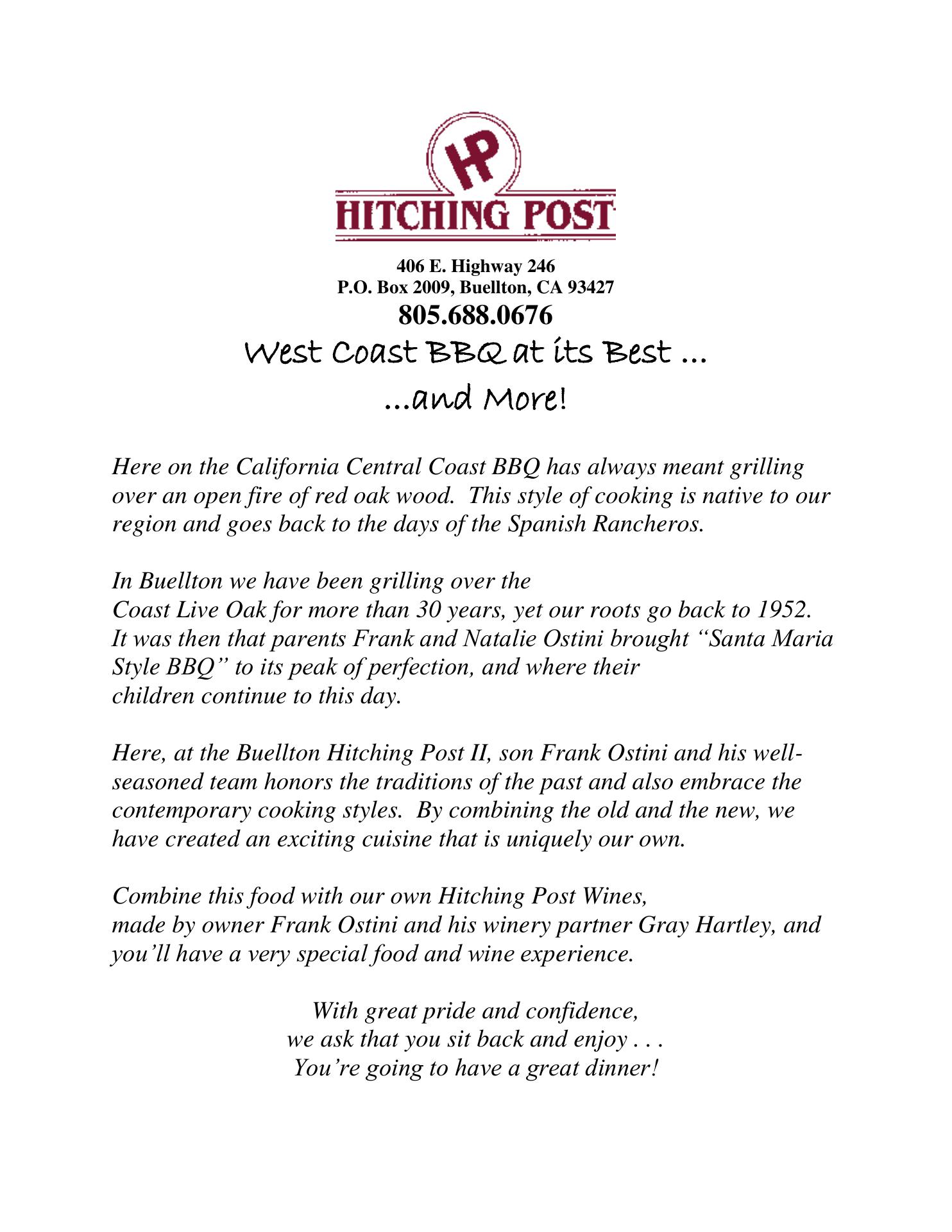 HP
HITCHING POST

406 E. Highway 246
P.O. Box 2009, Buellton, CA 93427
805.688.0676
West Coast BBQ at its Best ...
...and More!

Here on the California Central Coast BBQ has always meant grilling over an open fire of red oak wood. This style of cooking is native to our region and goes back to the days of the Spanish Rancheros.

In Buellton we have been grilling over the Coast Live Oak for more than 30 years, yet our roots go back to 1952. It was then that parents Frank and Natalie Ostini brought "Santa Maria Style BBQ" to its peak of perfection, and where their children continue to this day.

Here, at the Buellton Hitching Post II, son Frank Ostini and his well-seasoned team honors the traditions of the past and also embrace the contemporary cooking styles. By combining the old and the new, we have created an exciting cuisine that is uniquely our own.

Combine this food with our own Hitching Post Wines, made by owner Frank Ostini and his winery partner Gray Hartley, and you'll have a very special food and wine experience.

With great pride and confidence,
we ask that you sit back and enjoy . . .
You're going to have a great dinner!